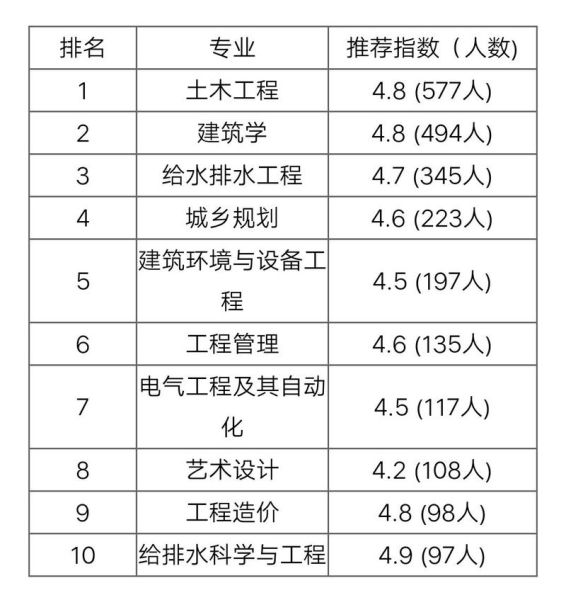 | 排名 | 专业 | 推荐指数（人数) |
|---|---|---|
| 1 | 土木工程 | 4.8 (577人) |
| 2 | 建筑学 | 4.8 (494人) |
| 3 | 给水排水工程 | 4.7 (345人) |
| 4 | 城乡规划 | 4.6 (223人) |
| 5 | 建筑环境与设备工程 | 4.5 (197人) |
| 6 | 工程管理 | 4.6 (135人) |
| 7 | 电气工程及其自动化 | 4.5 (117人) |
| 8 | 艺术设计 | 4.2 (108人) |
| 9 | 工程造价 | 4.8 (98人) |
| 10 | 给排水科学与工程 | 4.9 (97人) |